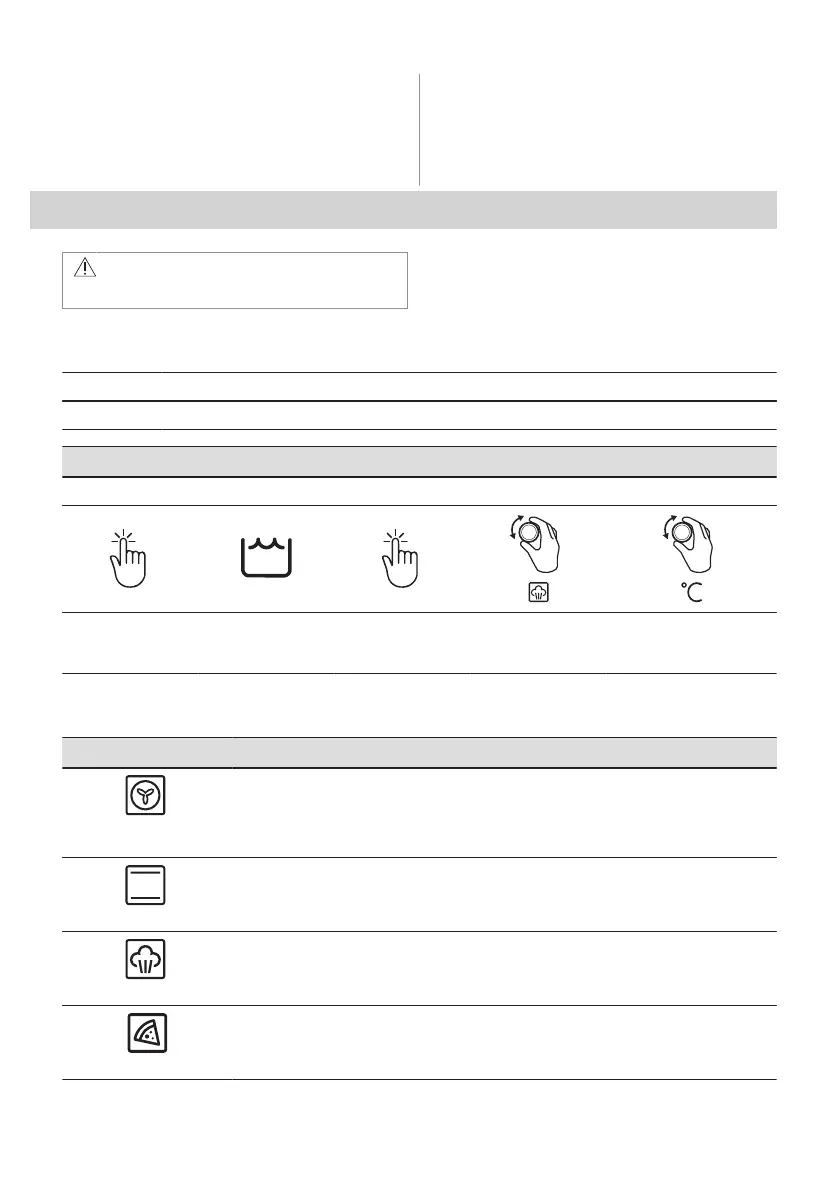 °C